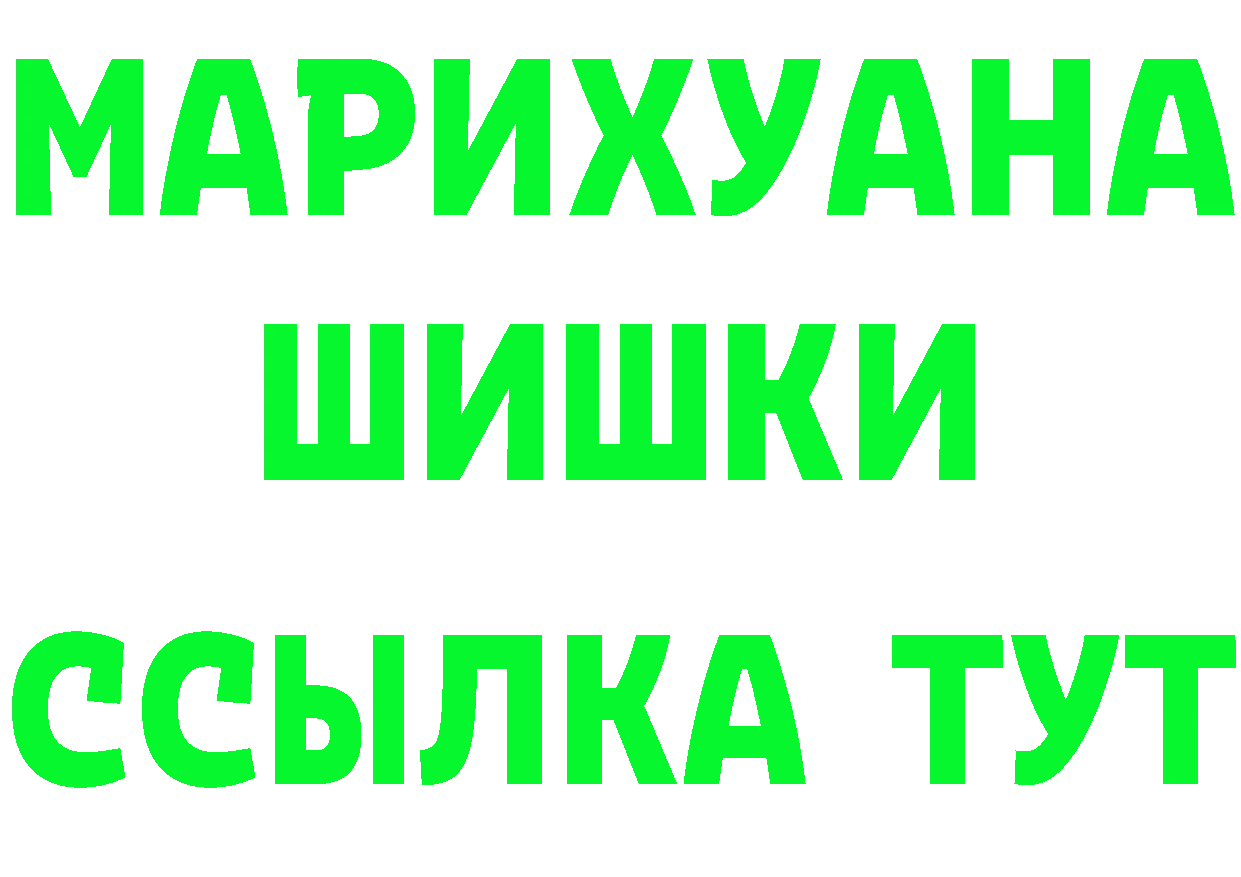 МАРИХУАНА
ШИШКИ
ССЫЛКА ТУТ